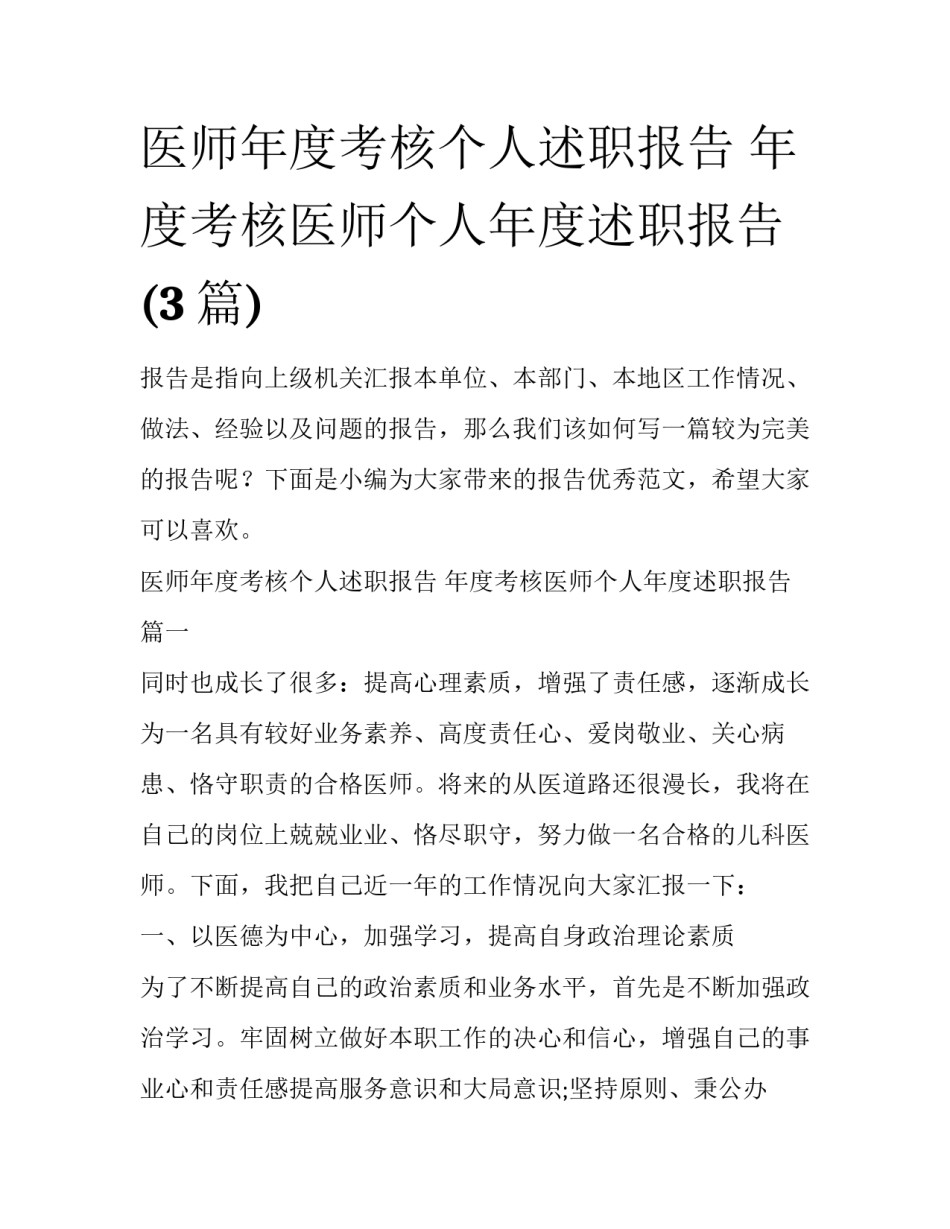 医师年度考核个人述职报告 年度考核医师个人年度述职报告(3篇)

报告是指向上级机关汇报本单位、本部门、本地区工作情况、做法、经验以及问题的报告，那么我们该如何写一篇较为完美的报告呢？下面是小编为大家带来的报告优秀范文，希望大家可以喜欢。

医师年度考核个人述职报告 年度考核医师个人年度述职报告篇一

同时也成长了很多：提高心理素质，增强了责任感，逐渐成长为一名具有较好业务素养、高度责任心、爱岗敬业、关心病患、恪守职责的合格医师。将来的从医道路还很漫长，我将在自己的岗位上兢兢业业、恪尽职守，努力做一名合格的儿科医师。下面，我把自己近一年的工作情况向大家汇报一下：

一、以医德为中心，加强学习，提高自身政治理论素质

为了不断提高自己的政治素质和业务水平，首先是不断加强政治学习。牢固树立做好本职工作的决心和信心，增强自己的事业心和责任感提高服务意识和大局意识;坚持原则、秉公办